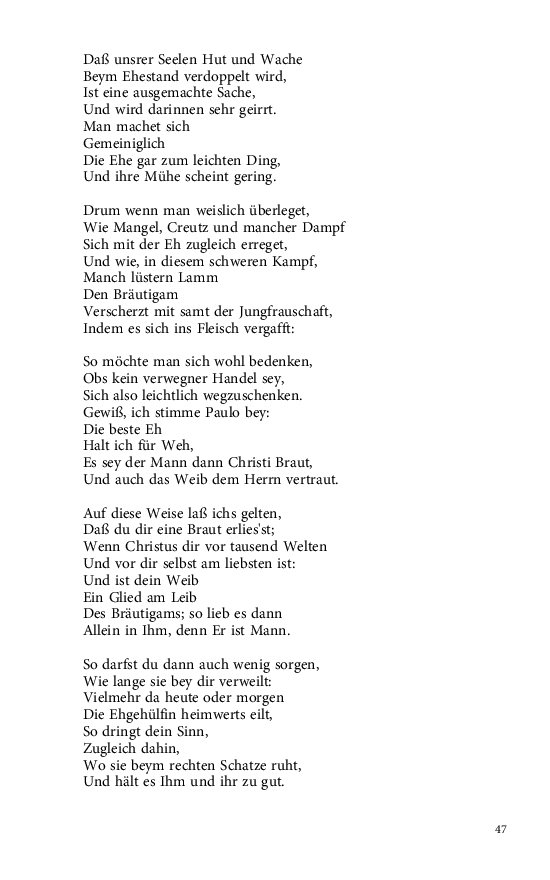 Daß unsrer Seelen Hut und Wache
Beym Ehestand verdoppelt wird,
Ist eine ausgemachte Sache,
Und wird darinnen sehr geirrt.
Man machet sich
Gemeiniglich
Die Ehe gar zum leichten Ding,
Und ihre Mühe scheint gering.

Drum wenn man weislich überleget,
Wie Mangel, Creutz und mancher Dampf
Sich mit der Eh zugleich erreget,
Und wie, in diesem schweren Kampf,
Manch lüstern Lamm
Den Bräutigam
Verscherzt mit samt der Jungfrauschaft,
Indem es sich ins Fleisch vergafft:

So möchte man sich wohl bedenken,
Obs kein verwegner Handel sey,
Sich also leichtlich wegzuschenken.
Gewiß, ich stimme Paulo bey:
Die beste Eh
Halt ich für Weh,
Es sey der Mann dann Christi Braut,
Und auch das Weib dem Herrn vertraut.

Auf diese Weise laß ichs gelten,
Daß du dir eine Braut erlies'st;
Wenn Christus dir vor tausend Welten
Und vor dir selbst am liebsten ist:
Und ist dein Weib
Ein Glied am Leib
Des Bräutigams; so lieb es dann
Allein in Ihm, denn Er ist Mann.

So darfst du dann auch wenig sorgen,
Wie lange sie bey dir verweilt:
Vielmehr da heute oder morgen
Die Ehgehülfin heimwerts eilt,
So dringt dein Sinn,
Zugleich dahin,
Wo sie beym rechten Schatze ruht,
Und hält es Ihm und ihr zu gut.

47